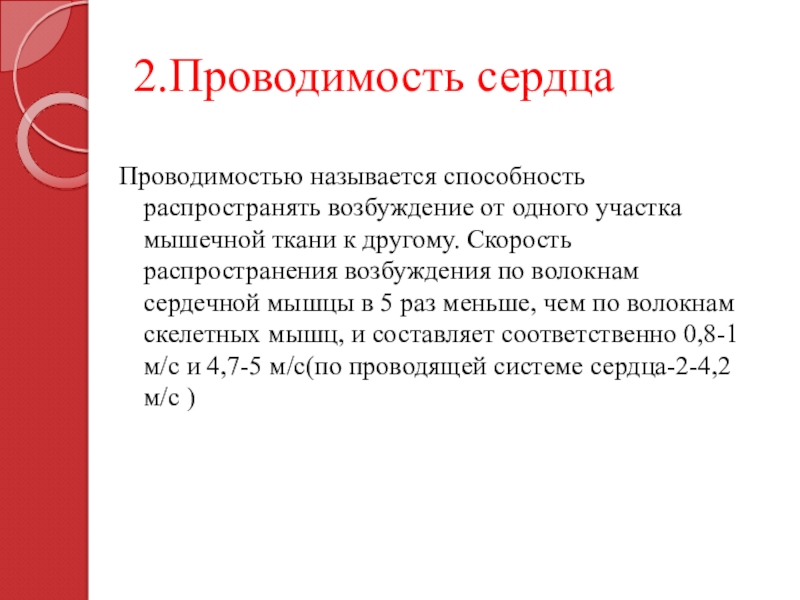 2.Проводимость сердца

Проводимостью называется способность распространять возбуждение от одного участка мышечной ткани к другому. Скорость распространения возбуждения по волокнам сердечной мышцы в 5 раз меньше, чем по волокнам скелетных мышц, и составляет соответственно 0,8-1 м/с и 4,7-5 м/с(по проводящей системе сердца-2-4,2 м/с )